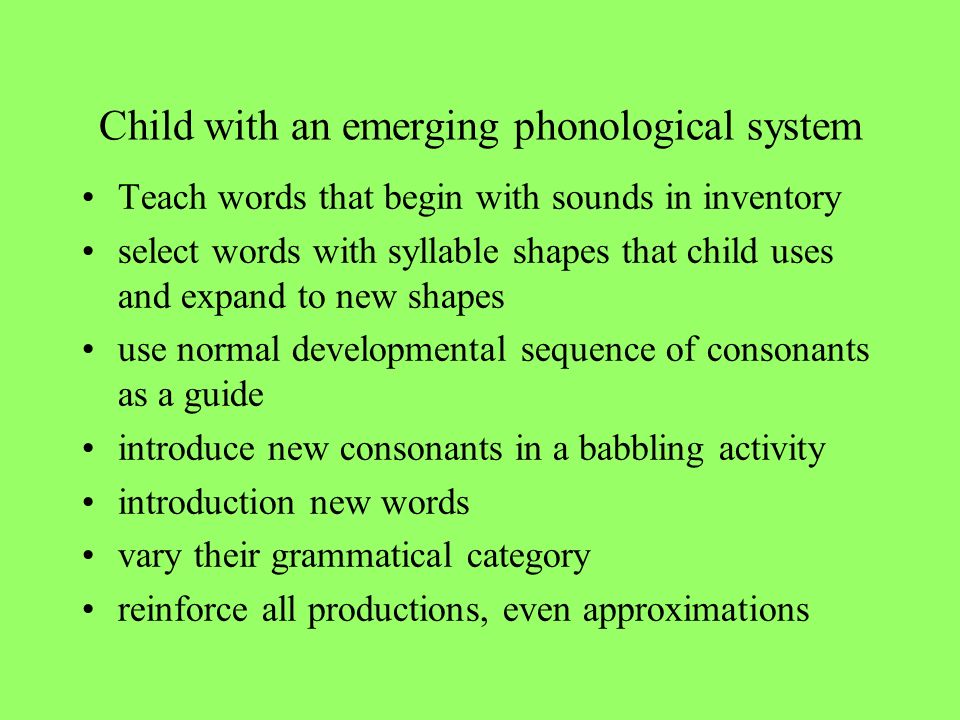 Child with an emerging phonological system

• Teach words that begin with sounds in inventory
• select words with syllable shapes that child uses and expand to new shapes
• use normal developmental sequence of consonants as a guide
• introduce new consonants in a babbling activity
• introduction new words
• vary their grammatical category
• reinforce all productions, even approximations